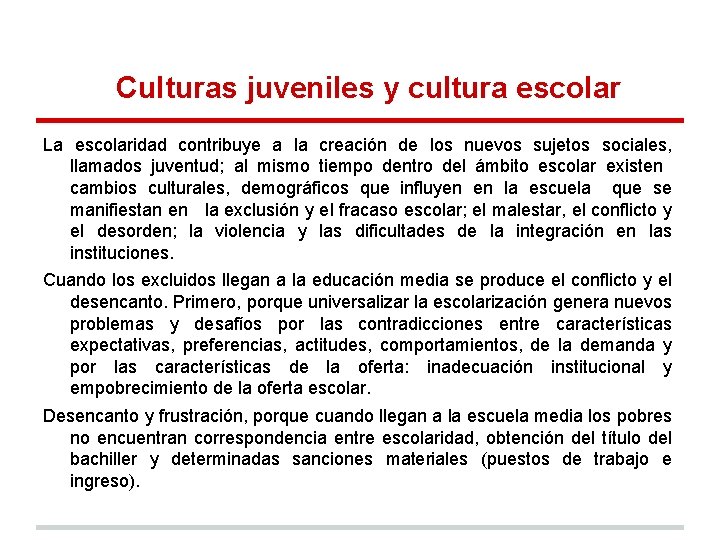 Culturas juveniles y cultura escolar

La escolaridad contribuye a la creación de los nuevos sujetos sociales, llamados juventud; al mismo tiempo dentro del ámbito escolar existen cambios culturales, demográficos que influyen en la escuela que se manifiestan en la exclusión y el fracaso escolar; el malestar, el conflicto y el desorden; la violencia y las dificultades de la integración en las instituciones.

Cuando los excluidos llegan a la educación media se produce el conflicto y el desencanto. Primero, porque universalizar la escolarización genera nuevos problemas y desafíos por las contradicciones entre características expectativas, preferencias, actitudes, comportamientos, de la demanda y por las características de la oferta: inadecuación institucional y empobrecimiento de la oferta escolar.

Desencanto y frustración, porque cuando llegan a la escuela media los pobres no encuentran correspondencia entre escolaridad, obtención del título del bachiller y determinadas sanciones materiales (puestos de trabajo e ingreso).